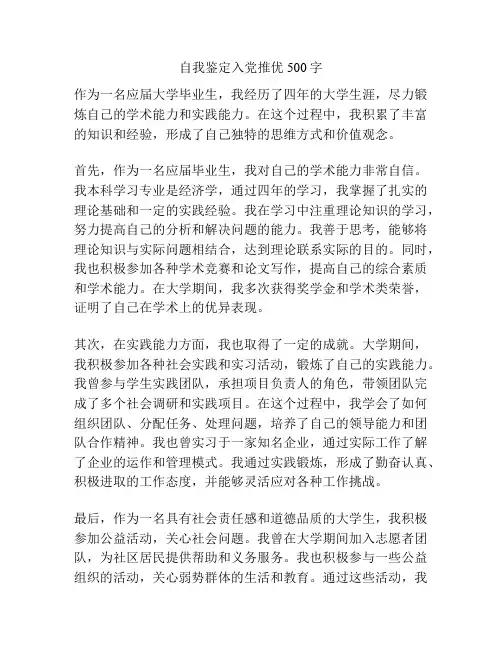 自我鉴定入党推优 500 字

作为一名应届大学毕业生，我经历了四年的大学生涯，尽力锻炼自己的学术能力和实践能力。在这个过程中，我积累了丰富的知识和经验，形成了自己独特的思维方式和价值观念。

首先，作为一名应届毕业生，我对自己的学术能力非常自信。我本科学习专业是经济学，通过四年的学习，我掌握了扎实的理论基础和一定的实践经验。我在学习中注重理论知识的学习，努力提高自己的分析和解决问题的能力。我善于思考，能够将理论知识与实际问题相结合，达到理论联系实际的目的。同时，我也积极参加各种学术竞赛和论文写作，提高自己的综合素质和学术能力。在大学期间，我多次获得奖学金和学术类荣誉，证明了自己在学术上的优异表现。

其次，在实践能力方面，我也取得了一定的成就。大学期间，我积极参加各种社会实践和实习活动，锻炼了自己的实践能力。我曾参与学生实践团队，承担项目负责人的角色，带领团队完成了多个社会调研和实践项目。在这个过程中，我学会了如何组织团队、分配任务、处理问题，培养了自己的领导能力和团队合作精神。我也曾实习于一家知名企业，通过实际工作了解了企业的运作和管理模式。我通过实践锻炼，形成了勤奋认真、积极进取的工作态度，并能够灵活应对各种工作挑战。

最后，作为一名具有社会责任感和道德品质的大学生，我积极参加公益活动，关心社会问题。我曾在大学期间加入志愿者团队，为社区居民提供帮助和义务服务。我也积极参与一些公益组织的活动，关心弱势群体的生活和教育。通过这些活动，我